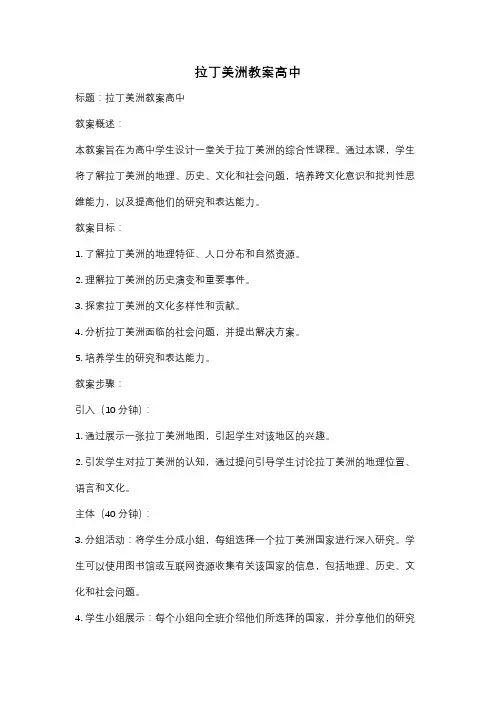 拉丁美洲教案高中

标题：拉丁美洲教案高中

教案概述：

本教案旨在为高中学生设计一堂关于拉丁美洲的综合性课程。通过本课，学生将了解拉丁美洲的地理、历史、文化和社会问题，培养跨文化意识和批判性思维能力，以及提高他们的研究和表达能力。

教案目标：

1. 了解拉丁美洲的地理特征、人口分布和自然资源。

2. 理解拉丁美洲的历史演变和重要事件。

3. 探索拉丁美洲的文化多样性和贡献。

4. 分析拉丁美洲面临的社会问题，并提出解决方案。

5. 培养学生的研究和表达能力。

教案步骤：

引入（10 分钟）：

1. 通过展示一张拉丁美洲地图，引起学生对该地区的兴趣。

2. 引发学生对拉丁美洲的认知，通过提问引导学生讨论拉丁美洲的地理位置、语言和文化。

主体（40 分钟）：

3. 分组活动：将学生分成小组，每组选择一个拉丁美洲国家进行深入研究。学生可以使用图书馆或互联网资源收集有关该国家的信息，包括地理、历史、文化和社会问题。

4. 学生小组展示：每个小组向全班介绍他们所选择的国家，并分享他们的研究